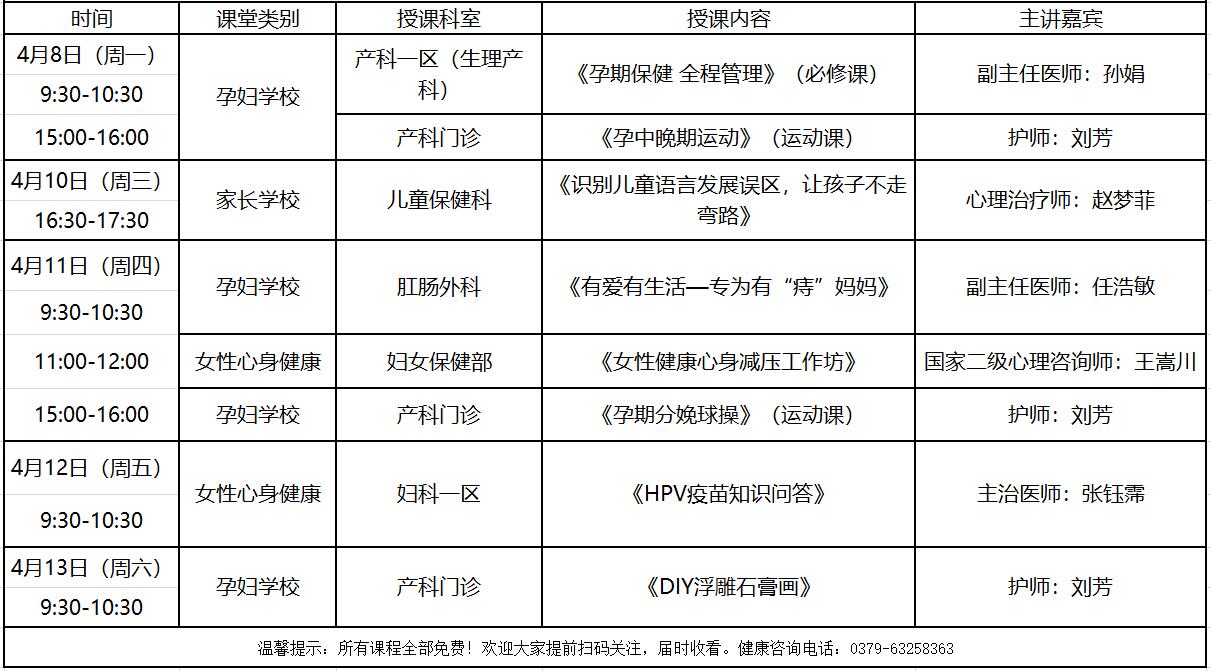 | 时间 | 课堂类别 | 授课科室 | 授课内容 | 主讲嘉宾 |
|---|---|---|---|---|
| 4月8日（周一） 9:30-10:30 | 孕妇学校 | 产科一区（生理产科） | 《孕期保健 全程管理》（必修课） | 副主任医师：孙娟 |
| 15:00-16:00 | 孕妇学校 | 产科门诊 | 《孕中晚期运动》（运动课） | 护师：刘芳 |
| 4月10日（周三） 16:30-17:30 | 家长学校 | 儿童保健科 | 《识别儿童语言发展误区，让孩子不走弯路》 | 心理治疗师：赵梦菲 |
| 4月11日（周四） 9:30-10:30 | 孕妇学校 | 肛肠外科 | 《有爱有生活—专为有“痔”妈妈》 | 副主任医师：任浩敏 |
| 11:00-12:00 | 女性心身健康 | 妇女保健部 | 《女性健康心身减压工作坊》 | 国家二级心理咨询师：王嵩川 |
| 15:00-16:00 | 孕妇学校 | 产科门诊 | 《孕期分娩球操》（运动课） | 护师：刘芳 |
| 4月12日（周五） 9:30-10:30 | 女性心身健康 | 妇科一区 | 《HPV疫苗知识问答》 | 主治医师：张钰霈 |
| 4月13日（周六） 9:30-10:30 | 孕妇学校 | 产科门诊 | 《DIY浮雕石膏画》 | 护师：刘芳 |

温馨提示：所有课程全部免费！欢迎大家提前扫码关注，届时收看。健康咨询电话：0379-63258363